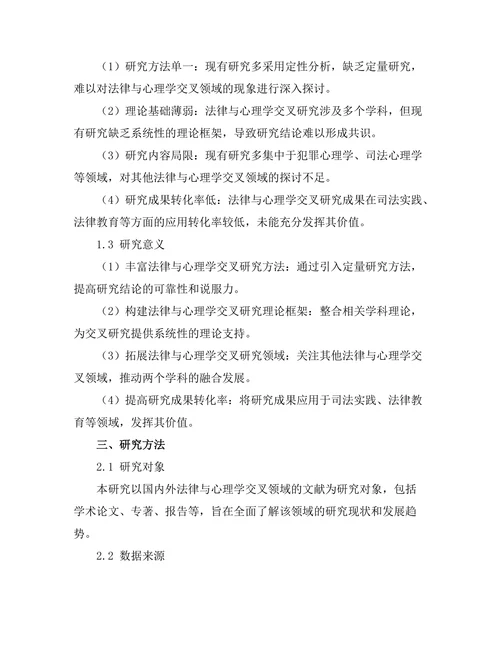 （1）研究方法单一：现有研究多采用定性分析，缺乏定量研究，难以对法律与心理学交叉领域的现象进行深入探讨。

（2）理论基础薄弱：法律与心理学交叉研究涉及多个学科，但现有研究缺乏系统性的理论框架，导致研究结论难以形成共识。

（3）研究内容局限：现有研究多集中于犯罪心理学、司法心理学等领域，对其他法律与心理学交叉领域的探讨不足。

（4）研究成果转化率低：法律与心理学交叉研究成果在司法实践、法律教育等方面的应用转化率较低，未能充分发挥其价值。

1.3 研究意义

（1）丰富法律与心理学交叉研究方法：通过引入定量研究方法，提高研究结论的可靠性和说服力。

（2）构建法律与心理学交叉研究理论框架：整合相关学科理论，为交叉研究提供系统性的理论支持。

（3）拓展法律与心理学交叉研究领域：关注其他法律与心理学交叉领域，推动两个学科的融合发展。

（4）提高研究成果转化率：将研究成果应用于司法实践、法律教育等领域，发挥其价值。

三、研究方法

2.1 研究对象

本研究以国内外法律与心理学交叉领域的文献为研究对象，包括学术论文、专著、报告等，旨在全面了解该领域的研究现状和发展趋势。

2.2 数据来源